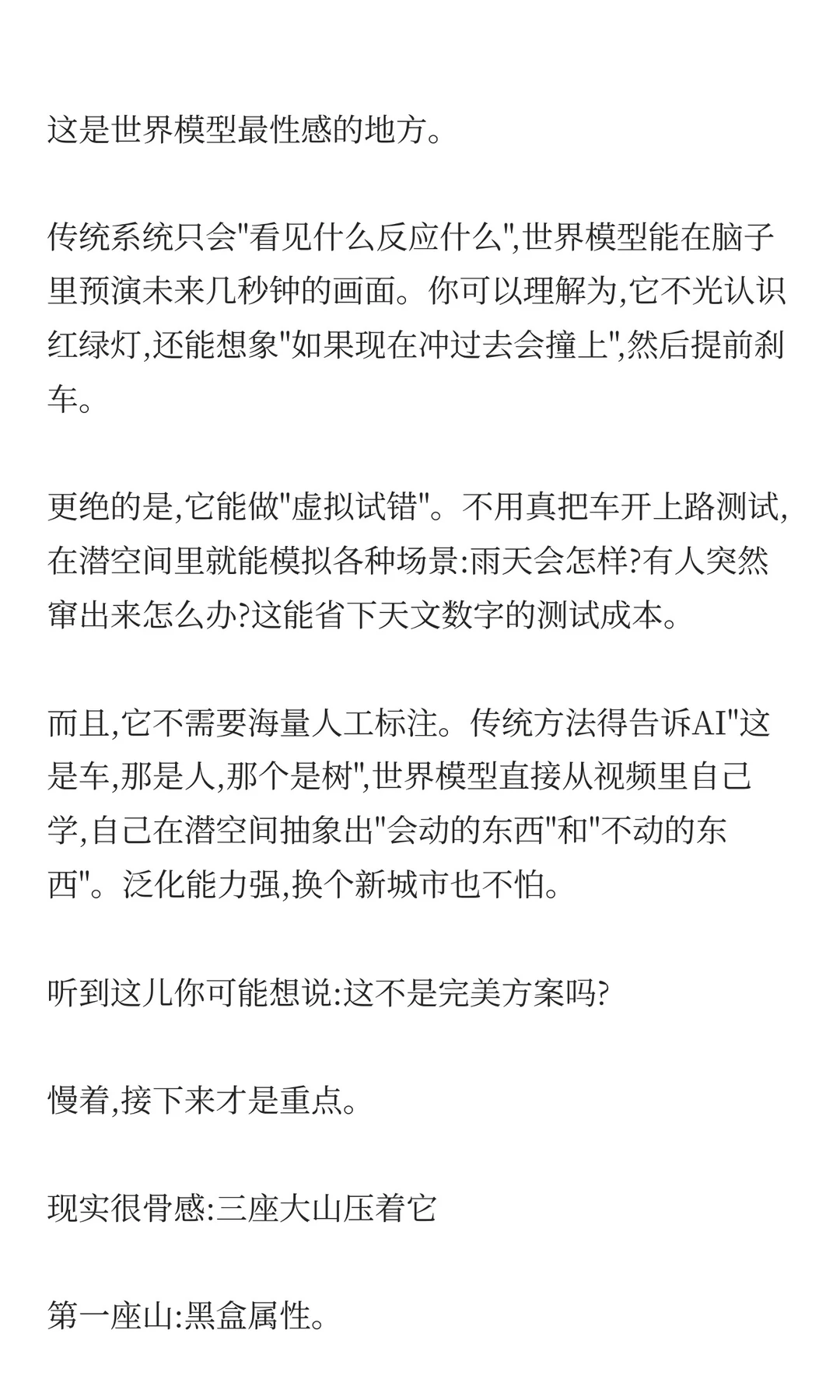 这是世界模型最性感的地方。

传统系统只会"看见什么反应什么",世界模型能在脑子里预演未来几秒钟的画面。你可以理解为,它不光认识红绿灯,还能想象"如果现在冲过去会撞上",然后提前刹车。

更绝的是,它能做"虚拟试错"。不用真把车开上路测试,在潜空间里就能模拟各种场景:雨天会怎样?有人突然窜出来怎么办?这能省下天文数字的测试成本。

而且,它不需要海量人工标注。传统方法得告诉AI"这是车,那是人,那个是树",世界模型直接从视频里自己学,自己在潜空间抽象出"会动的东西"和"不动的东西"。泛化能力强,换个新城市也不怕。

听到这儿你可能想说:这不是完美方案吗?

慢着,接下来才是重点。

现实很骨感:三座大山压着它

第一座山:黑盒属性。